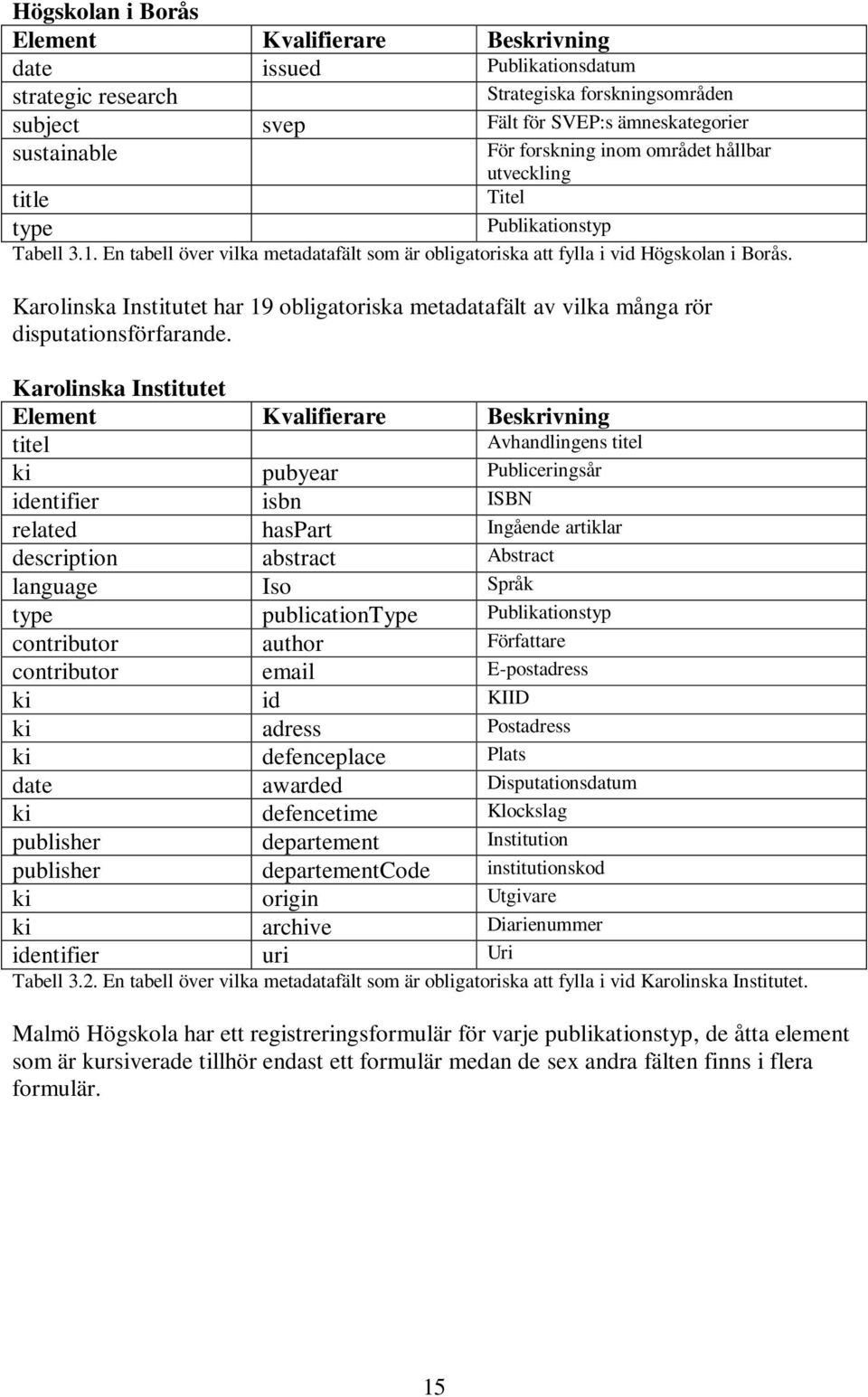 Högskolan i Borås

| Element | Kvalifierare | Beskrivning |
|---|---|---|
| date | issued | Publikationsdatum |
| strategic research | | Strategiska forskningsområden |
| subject | svep | Fält för SVEP:s ämneskategorier |
| sustainable | | För forskning inom området hållbar utveckling |
| title | | Titel |
| type | | Publikationstyp |

Tabell 3.1. En tabell över vilka metadatafält som är obligatoriska att fylla i vid Högskolan i Borås.

Karolinska Institutet har 19 obligatoriska metadatafält av vilka många rör disputationsförfarande.

Karolinska Institutet

| Element | Kvalifierare | Beskrivning |
|---|---|---|
| titel | | Avhandlingens titel |
| ki | pubyear | Publiceringsår |
| identifier | isbn | ISBN |
| related | hasPart | Ingående artiklar |
| description | abstract | Abstract |
| language | Iso | Språk |
| type | publicationType | Publikationstyp |
| contributor | author | Författare |
| contributor | email | E-postadress |
| ki | id | KIID |
| ki | adress | Postadress |
| ki | defenceplace | Plats |
| date | awarded | Disputationsdatum |
| ki | defencetime | Klockslag |
| publisher | departement | Institution |
| publisher | departementCode | institutionskod |
| ki | origin | Utgivare |
| ki | archive | Diarienummer |
| identifier | uri | Uri |

Tabell 3.2. En tabell över vilka metadatafält som är obligatoriska att fylla i vid Karolinska Institutet.

Malmö Högskola har ett registreringsformulär för varje publikationstyp, de åtta element som är kursiverade tillhör endast ett formulär medan de sex andra fälten finns i flera formulär.

15